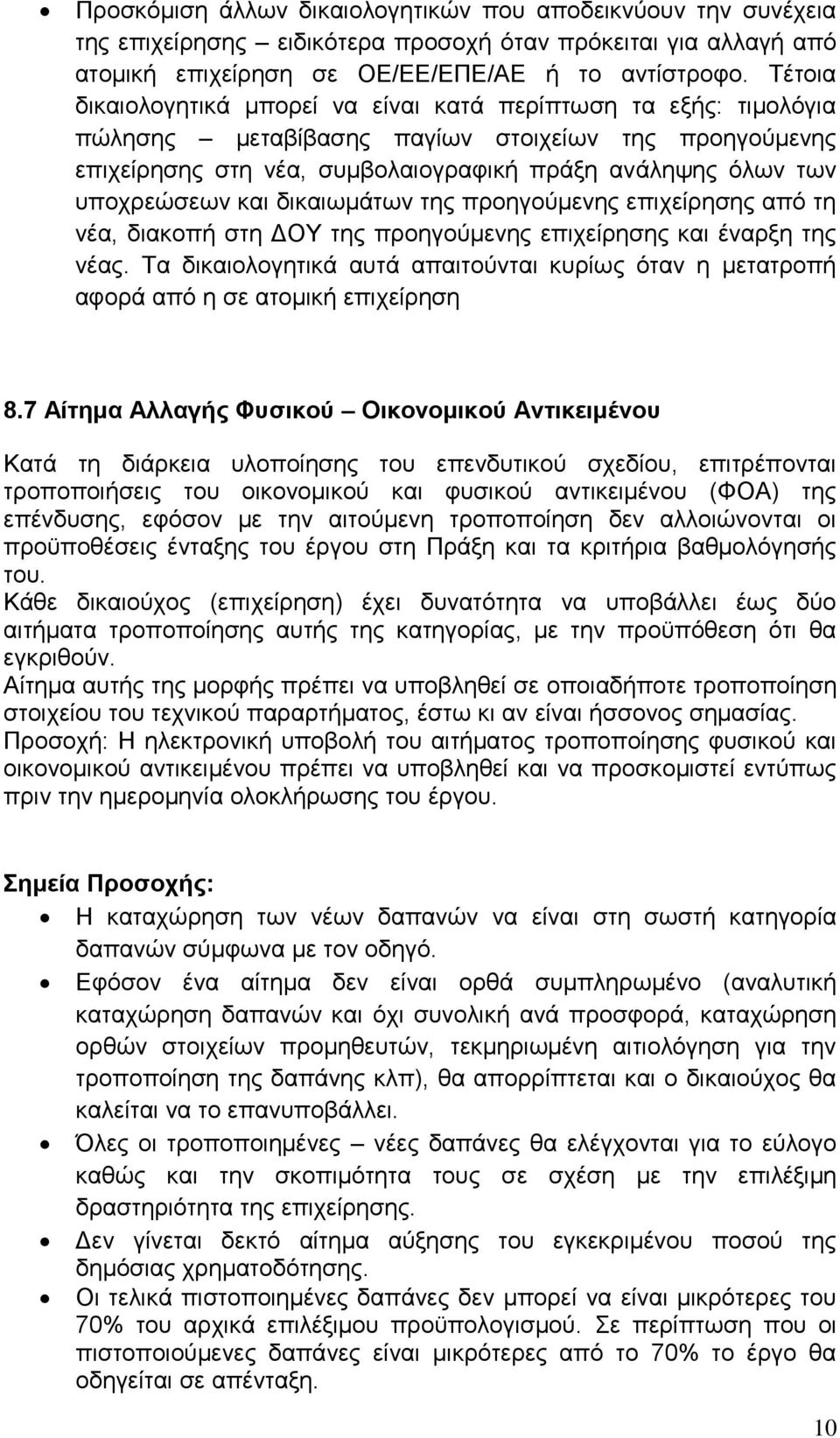 • Προσκόμιση άλλων δικαιολογητικών που αποδεικνύουν την συνέχεια της επιχείρησης – ειδικότερα προσοχή όταν πρόκειται για αλλαγή από ατομική επιχείρηση σε ΟΕ/ΕΕ/ΕΠΕ/ΑΕ ή το αντίστροφο. Τέτοια δικαιολογητικά μπορεί να είναι κατά περίπτωση τα εξής: τιμολόγια πώλησης – μεταβίβασης παγίων στοιχείων της προηγούμενης επιχείρησης στη νέα, συμβολαιογραφική πράξη ανάληψης όλων των υποχρεώσεων και δικαιωμάτων της προηγούμενης επιχείρησης από τη νέα, διακοπή στη ΔΟΥ της προηγούμενης επιχείρησης και έναρξη της νέας. Τα δικαιολογητικά αυτά απαιτούνται κυρίως όταν η μετατροπή αφορά από η σε ατομική επιχείρηση

8.7 Αίτημα Αλλαγής Φυσικού – Οικονομικού Αντικειμένου

Κατά τη διάρκεια υλοποίησης του επενδυτικού σχεδίου, επιτρέπονται τροποποιήσεις του οικονομικού και φυσικού αντικειμένου (ΦΟΑ) της επένδυσης, εφόσον με την αιτούμενη τροποποίηση δεν αλλοιώνονται οι προϋποθέσεις ένταξης του έργου στη Πράξη και τα κριτήρια βαθμολόγησής του.
Κάθε δικαιούχος (επιχείρηση) έχει δυνατότητα να υποβάλλει έως δύο αιτήματα τροποποίησης αυτής της κατηγορίας, με την προϋπόθεση ότι θα εγκριθούν.
Αίτημα αυτής της μορφής πρέπει να υποβληθεί σε οποιαδήποτε τροποποίηση στοιχείου του τεχνικού παραρτήματος, έστω κι αν είναι ήσσονος σημασίας.
Προσοχή: Η ηλεκτρονική υποβολή του αιτήματος τροποποίησης φυσικού και οικονομικού αντικειμένου πρέπει να υποβληθεί και να προσκομιστεί εντύπως πριν την ημερομηνία ολοκλήρωσης του έργου.

Σημεία Προσοχής:

• Η καταχώρηση των νέων δαπανών να είναι στη σωστή κατηγορία δαπανών σύμφωνα με τον οδηγό.
• Εφόσον ένα αίτημα δεν είναι ορθά συμπληρωμένο (αναλυτική καταχώρηση δαπανών και όχι συνολική ανά προσφορά, καταχώρηση ορθών στοιχείων προμηθευτών, τεκμηριωμένη αιτιολόγηση για την τροποποίηση της δαπάνης κλπ), θα απορρίπτεται και ο δικαιούχος θα καλείται να το επανυποβάλλει.
• Όλες οι τροποποιημένες – νέες δαπάνες θα ελέγχονται για το εύλογο καθώς και την σκοπιμότητα τους σε σχέση με την επιλέξιμη δραστηριότητα της επιχείρησης.
• Δεν γίνεται δεκτό αίτημα αύξησης του εγκεκριμένου ποσού της δημόσιας χρηματοδότησης.
• Οι τελικά πιστοποιημένες δαπάνες δεν μπορεί να είναι μικρότερες του 70% του αρχικά επιλέξιμου προϋπολογισμού. Σε περίπτωση που οι πιστοποιούμενες δαπάνες είναι μικρότερες από το 70% το έργο θα οδηγείται σε απένταξη.

10